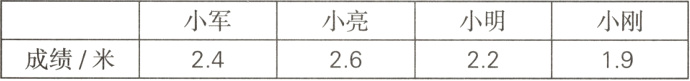 |  | 小军 | 小亮 | 小明 | 小刚 |
|---|---|---|---|---|
| 成绩 / 米 | 2.4 | 2.6 | 2.2 | 1.9 |